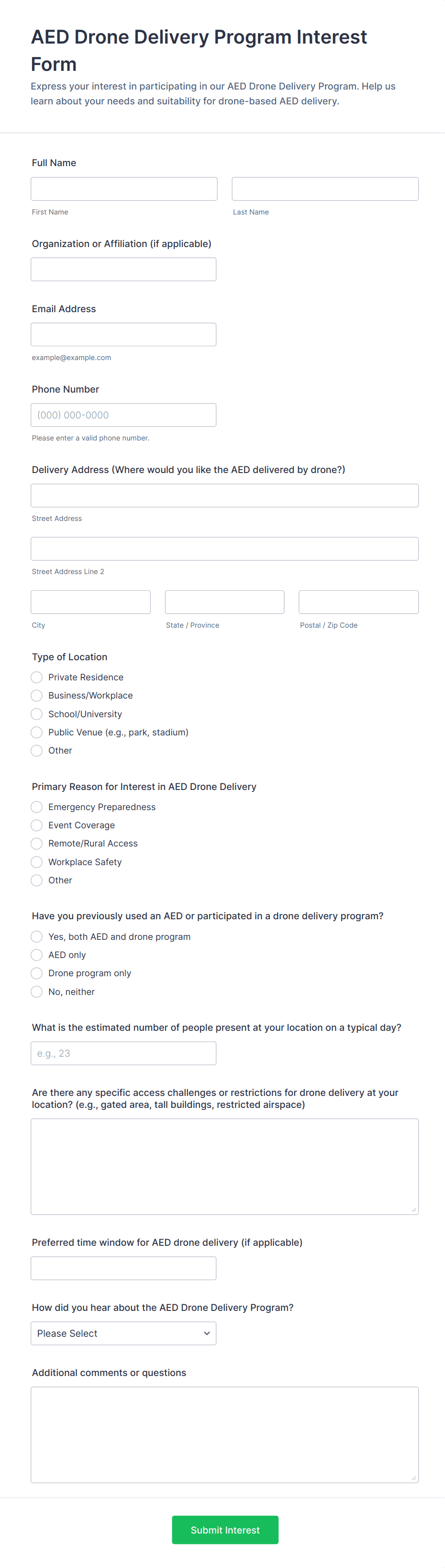 AED Drone Delivery Program Interest Form

Express your interest in participating in our AED Drone Delivery Program. Help us learn about your needs and suitability for drone-based AED delivery.

Full Name

First Name

Last Name

Organization or Affiliation (if applicable)

Email Address

example@example.com

Phone Number

(000) 000-0000

Please enter a valid phone number.

Delivery Address (Where would you like the AED delivered by drone?)

Street Address

Street Address Line 2

City

State / Province

Postal / Zip Code

Type of Location

Private Residence

Business/Workplace

School/University

Public Venue (e.g., park, stadium)

Other

Primary Reason for Interest in AED Drone Delivery

Emergency Preparedness

Event Coverage

Remote/Rural Access

Workplace Safety

Other

Have you previously used an AED or participated in a drone delivery program?

Yes, both AED and drone program

AED only

Drone program only

No, neither

What is the estimated number of people present at your location on a typical day?

e.g., 23

Are there any specific access challenges or restrictions for drone delivery at your location? (e.g., gated area, tall buildings, restricted airspace)

Preferred time window for AED drone delivery (if applicable)

How did you hear about the AED Drone Delivery Program?

Please Select

Additional comments or questions

Submit Interest